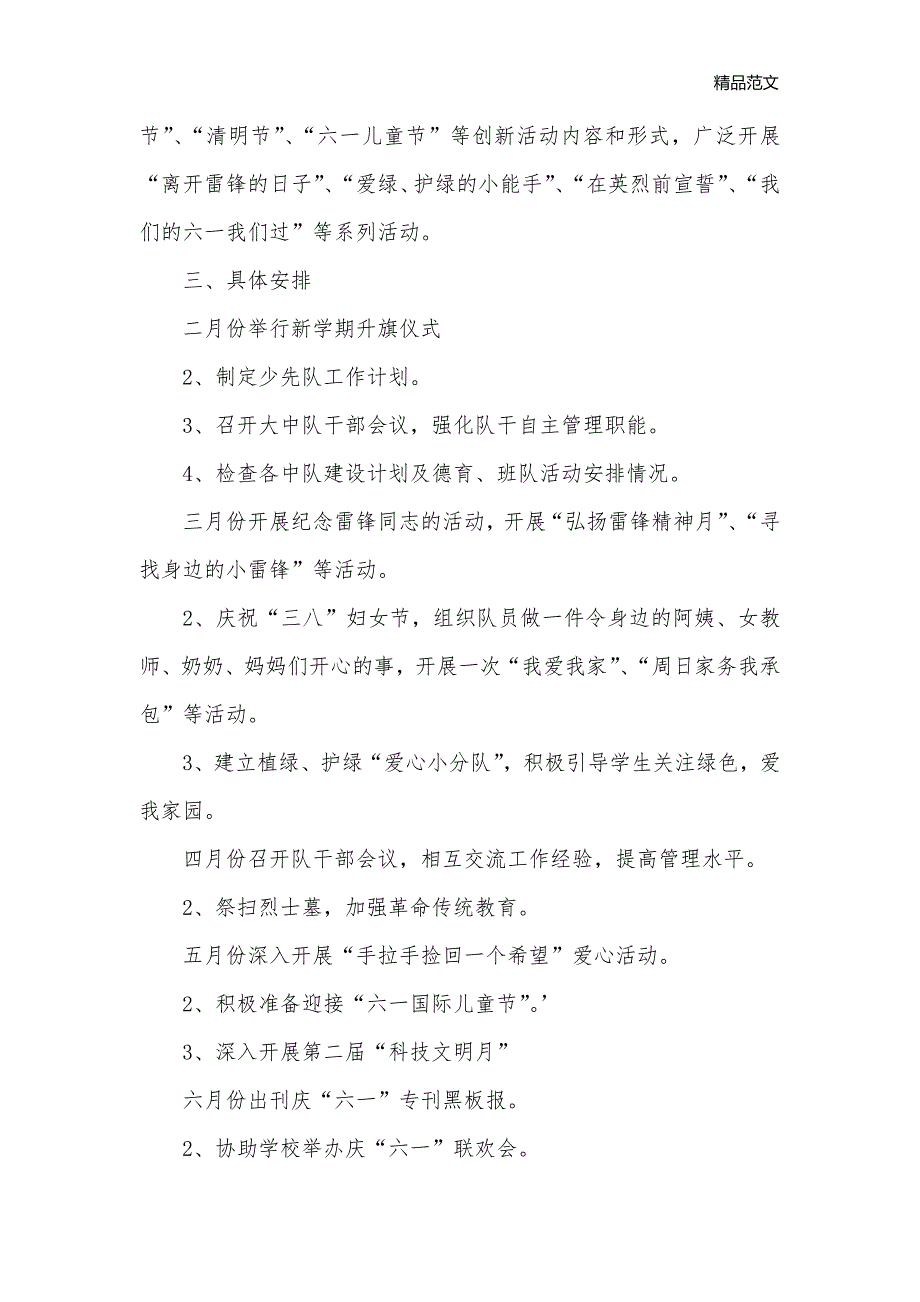 精品范文

节”、“清明节”、“六一儿童节”等创新活动内容和形式，广泛开展“离开雷锋的日子”、“爱绿、护绿的小能手”、“在英烈前宣誓”、“我们的六一我们过”等系列活动。

三、具体安排

二月份举行新学期升旗仪式

2、制定少先队工作计划。

3、召开大中队干部会议，强化队干自主管理职能。

4、检查各中队建设计划及德育、班队活动安排情况。

三月份开展纪念雷锋同志的活动，开展“弘扬雷锋精神月”、“寻找身边的小雷锋”等活动。

2、庆祝“三八”妇女节，组织队员做一件令身边的阿姨、女教师、奶奶、妈妈们开心的事，开展一次“我爱我家”、“周日家务我承包”等活动。

3、建立植绿、护绿“爱心小分队”，积极引导学生关注绿色，爱我家园。

四月份召开队干部会议，相互交流工作经验，提高管理水平。

2、祭扫烈士墓，加强革命传统教育。

五月份深入开展“手拉手捡回一个希望”爱心活动。

2、积极准备迎接“六一国际儿童节”。’

3、深入开展第二届“科技文明月”

六月份出刊庆“六一”专刊黑板报。

2、协助学校举办庆“六一”联欢会。